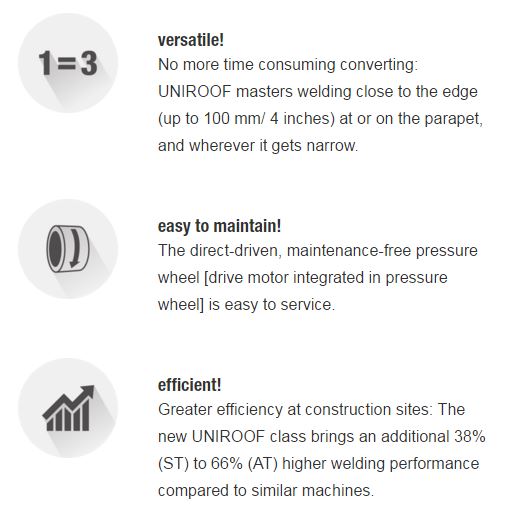 1=3

versatile!
No more time consuming converting: UNIROOF masters welding close to the edge (up to 100 mm/ 4 inches) at or on the parapet, and wherever it gets narrow.

easy to maintain!
The direct-driven, maintenance-free pressure wheel [drive motor integrated in pressure wheel] is easy to service.

efficient!
Greater efficiency at construction sites: The new UNIROOF class brings an additional 38% (ST) to 66% (AT) higher welding performance compared to similar machines.